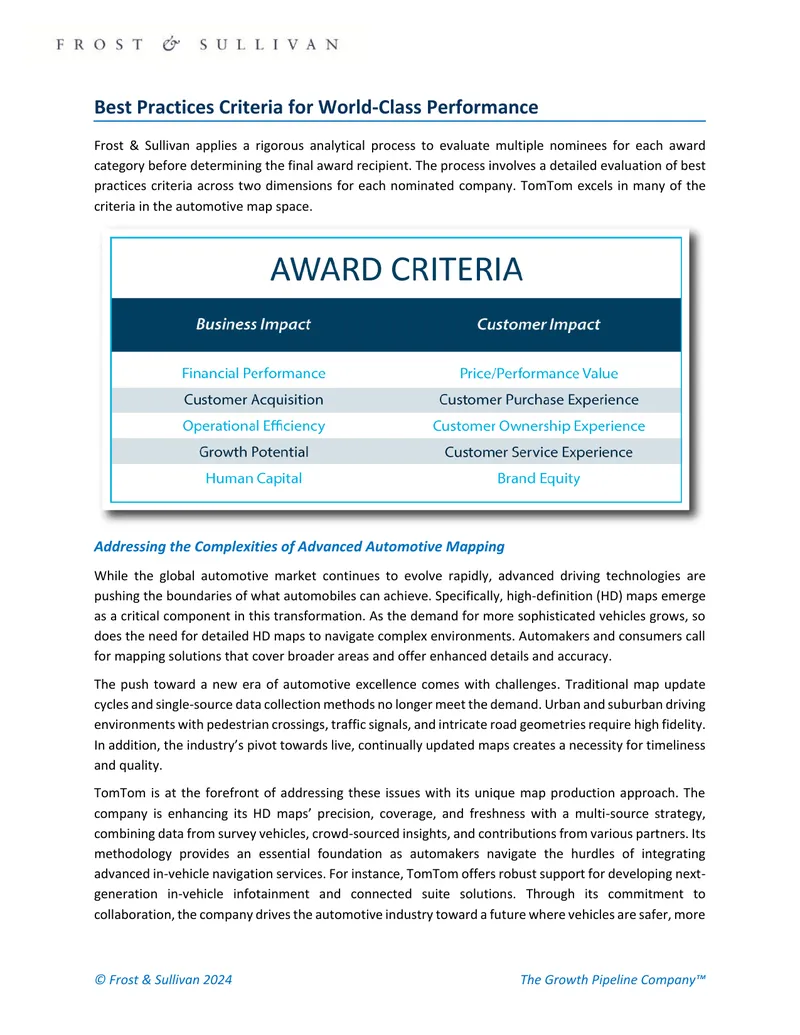 FROST & SULLIVAN

Best Practices Criteria for World-Class Performance

Frost & Sullivan applies a rigorous analytical process to evaluate multiple nominees for each award category before determining the final award recipient. The process involves a detailed evaluation of best practices criteria across two dimensions for each nominated company. TomTom excels in many of the criteria in the automotive map space.

AWARD CRITERIA

| Business Impact | Customer Impact |
|---|---|
| Financial Performance | Price/Performance Value |
| Customer Acquisition | Customer Purchase Experience |
| Operational Efficiency | Customer Ownership Experience |
| Growth Potential | Customer Service Experience |
| Human Capital | Brand Equity |

Addressing the Complexities of Advanced Automotive Mapping

While the global automotive market continues to evolve rapidly, advanced driving technologies are pushing the boundaries of what automobiles can achieve. Specifically, high-definition (HD) maps emerge as a critical component in this transformation. As the demand for more sophisticated vehicles grows, so does the need for detailed HD maps to navigate complex environments. Automakers and consumers call for mapping solutions that cover broader areas and offer enhanced details and accuracy.

The push toward a new era of automotive excellence comes with challenges. Traditional map update cycles and single-source data collection methods no longer meet the demand. Urban and suburban driving environments with pedestrian crossings, traffic signals, and intricate road geometries require high fidelity. In addition, the industry's pivot towards live, continually updated maps creates a necessity for timeliness and quality.

TomTom is at the forefront of addressing these issues with its unique map production approach. The company is enhancing its HD maps' precision, coverage, and freshness with a multi-source strategy, combining data from survey vehicles, crowd-sourced insights, and contributions from various partners. Its methodology provides an essential foundation as automakers navigate the hurdles of integrating advanced in-vehicle navigation services. For instance, TomTom offers robust support for developing next-generation in-vehicle infotainment and connected suite solutions. Through its commitment to collaboration, the company drives the automotive industry toward a future where vehicles are safer, more

© Frost & Sullivan 2024 The Growth Pipeline Company™